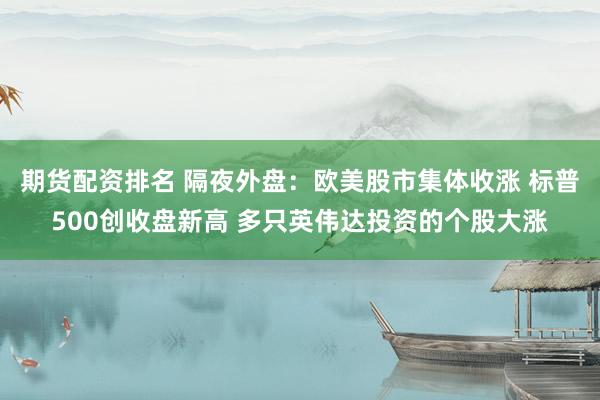 期货配资排名 隔夜外盘：欧美股市集体收涨 标普500创收盘新高 多只英伟达投资的个股大涨